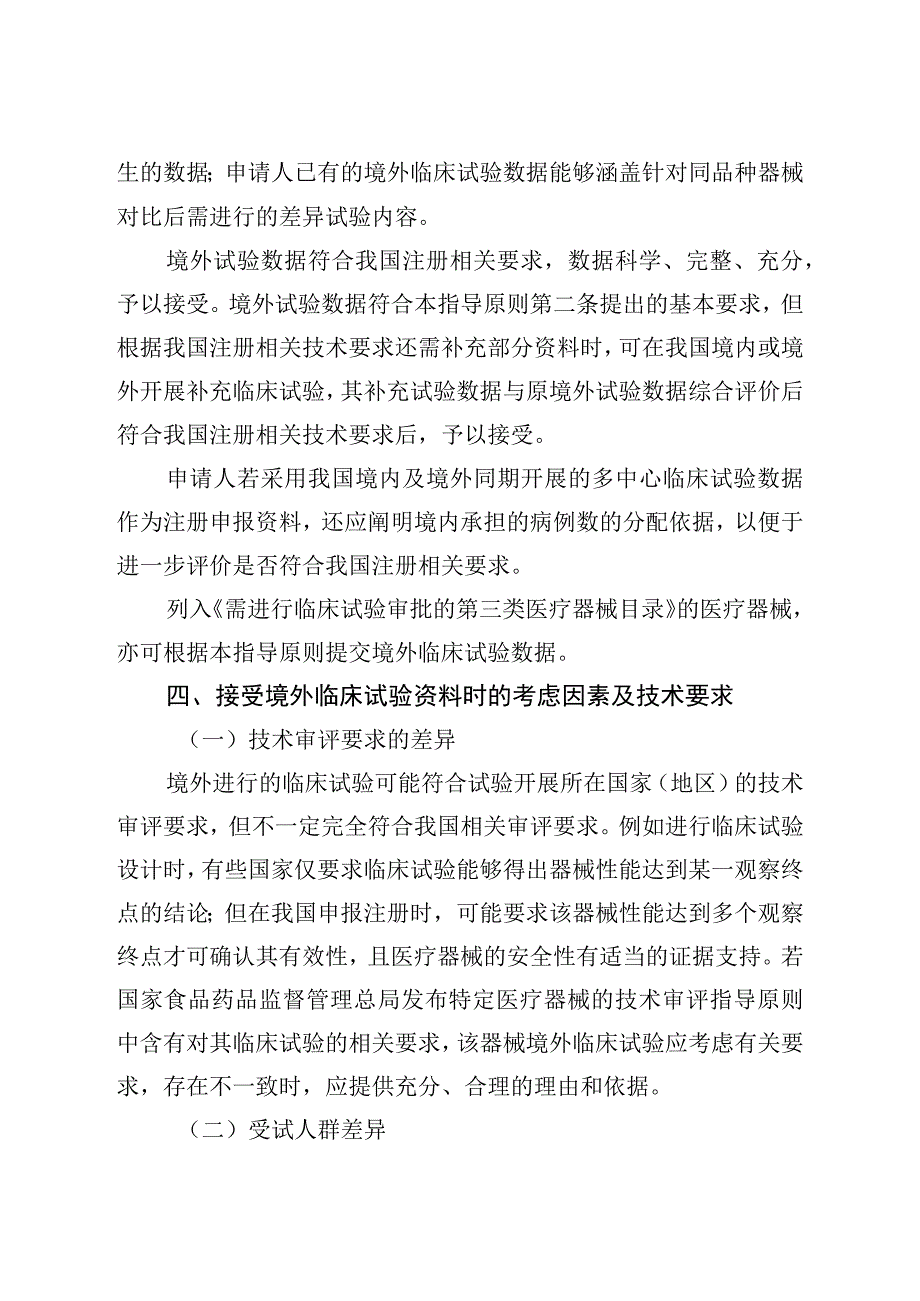 生的数据；申请人已有的境外临床试验数据能够涵盖针对同品种器械对比后需进行的差异试验内容。

境外试验数据符合我国注册相关要求，数据科学、完整、充分，予以接受。境外试验数据符合本指导原则第二条提出的基本要求，但根据我国注册相关技术要求还需补充部分资料时，可在我国境内或境外开展补充临床试验，其补充试验数据与原境外试验数据综合评价后符合我国注册相关技术要求后，予以接受。

申请人若采用我国境内及境外同期开展的多中心临床试验数据作为注册申报资料，还应阐明境内承担的病例数的分配依据，以便于进一步评价是否符合我国注册相关要求。

列入《需进行临床试验审批的第三类医疗器械目录》的医疗器械，亦可根据本指导原则提交境外临床试验数据。

四、接受境外临床试验资料时的考虑因素及技术要求

（一）技术审评要求的差异

境外进行的临床试验可能符合试验开展所在国家（地区）的技术审评要求，但不一定完全符合我国相关审评要求。例如进行临床试验设计时，有些国家仅要求临床试验能够得出器械性能达到某一观察终点的结论；但在我国申报注册时，可能要求该器械性能达到多个观察终点才可确认其有效性，且医疗器械的安全性有适当的证据支持。若国家食品药品监督管理总局发布特定医疗器械的技术审评指导原则中含有对其临床试验的相关要求，该器械境外临床试验应考虑有关要求，存在不一致时，应提供充分、合理的理由和依据。

（二）受试人群差异